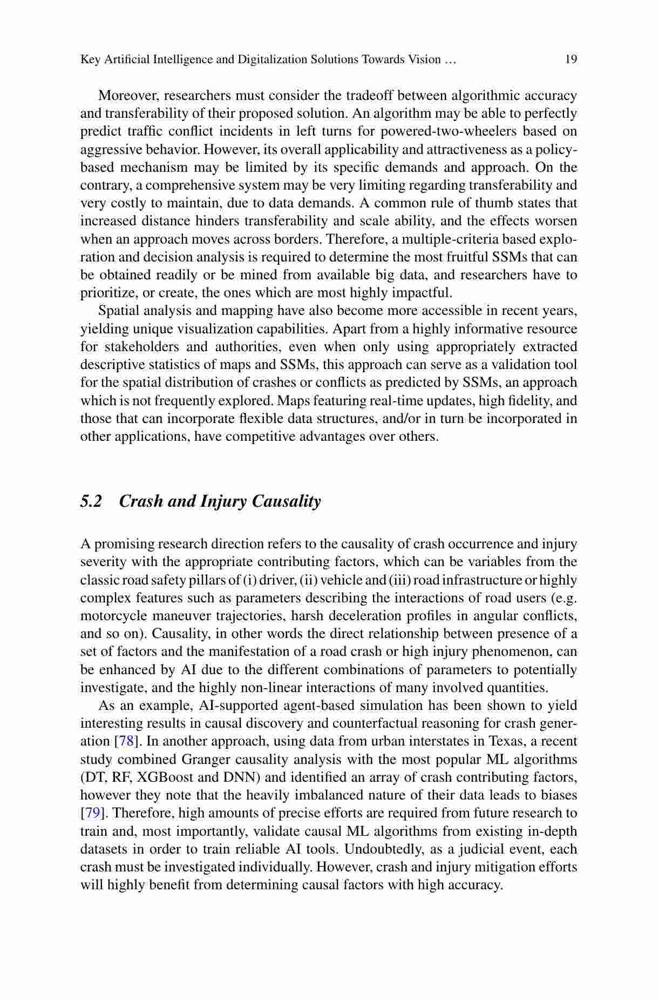 Key Artificial Intelligence and Digitalization Solutions Towards Vision … 19

Moreover, researchers must consider the tradeoff between algorithmic accuracy and transferability of their proposed solution. An algorithm may be able to perfectly predict traffic conflict incidents in left turns for powered-two-wheelers based on aggressive behavior. However, its overall applicability and attractiveness as a policy-based mechanism may be limited by its specific demands and approach. On the contrary, a comprehensive system may be very limiting regarding transferability and very costly to maintain, due to data demands. A common rule of thumb states that increased distance hinders transferability and scale ability, and the effects worsen when an approach moves across borders. Therefore, a multiple-criteria based exploration and decision analysis is required to determine the most fruitful SSMs that can be obtained readily or be mined from available big data, and researchers have to prioritize, or create, the ones which are most highly impactful.

Spatial analysis and mapping have also become more accessible in recent years, yielding unique visualization capabilities. Apart from a highly informative resource for stakeholders and authorities, even when only using appropriately extracted descriptive statistics of maps and SSMs, this approach can serve as a validation tool for the spatial distribution of crashes or conflicts as predicted by SSMs, an approach which is not frequently explored. Maps featuring real-time updates, high fidelity, and those that can incorporate flexible data structures, and/or in turn be incorporated in other applications, have competitive advantages over others.

5.2 Crash and Injury Causality

A promising research direction refers to the causality of crash occurrence and injury severity with the appropriate contributing factors, which can be variables from the classic road safety pillars of (i) driver, (ii) vehicle and (iii) road infrastructure or highly complex features such as parameters describing the interactions of road users (e.g. motorcycle maneuver trajectories, harsh deceleration profiles in angular conflicts, and so on). Causality, in other words the direct relationship between presence of a set of factors and the manifestation of a road crash or high injury phenomenon, can be enhanced by AI due to the different combinations of parameters to potentially investigate, and the highly non-linear interactions of many involved quantities.

As an example, AI-supported agent-based simulation has been shown to yield interesting results in causal discovery and counterfactual reasoning for crash generation [78]. In another approach, using data from urban interstates in Texas, a recent study combined Granger causality analysis with the most popular ML algorithms (DT, RF, XGBoost and DNN) and identified an array of crash contributing factors, however they note that the heavily imbalanced nature of their data leads to biases [79]. Therefore, high amounts of precise efforts are required from future research to train and, most importantly, validate causal ML algorithms from existing in-depth datasets in order to train reliable AI tools. Undoubtedly, as a judicial event, each crash must be investigated individually. However, crash and injury mitigation efforts will highly benefit from determining causal factors with high accuracy.